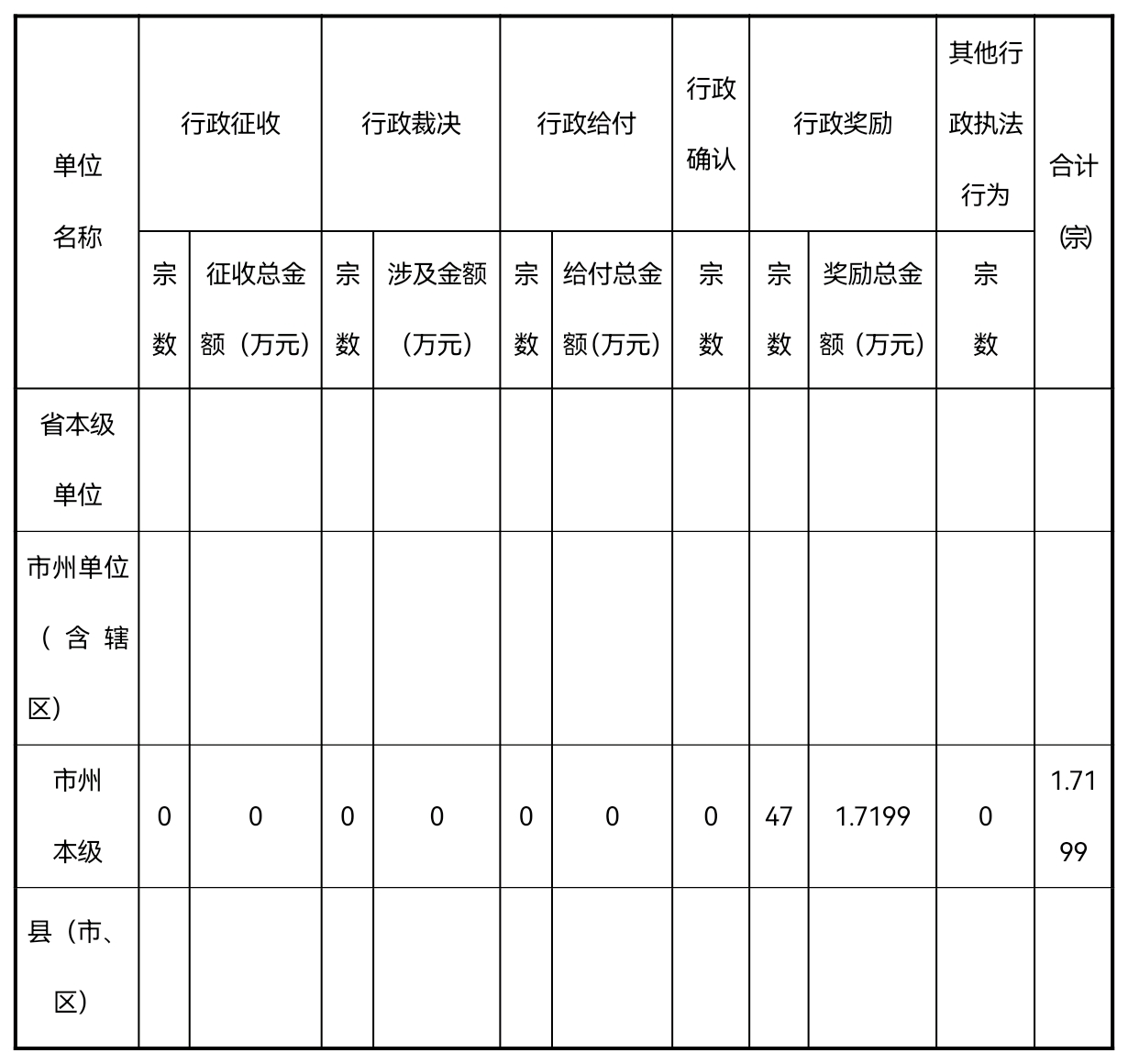 | 单位名称 | 行政征收 | | 行政裁决 | | 行政给付 | | 行政确认 | 行政奖励 | | 其他行政执法行为 | 合计(宗) |
|---|---|---|---|---|---|---|---|---|---|---|---|
| | 宗数 | 征收总金额（万元） | 宗数 | 涉及金额（万元） | 宗数 | 给付总金额(万元) | 宗数 | 宗数 | 奖励总金额（万元） | 宗数 | |
| 省本级单位 | | | | | | | | | | | |
| 市州单位（含辖区） | | | | | | | | | | | |
| 市州本级 | 0 | 0 | 0 | 0 | 0 | 0 | 0 | 47 | 1.7199 | 0 | 1.7199 |
| 县（市、区） | | | | | | | | | | | |